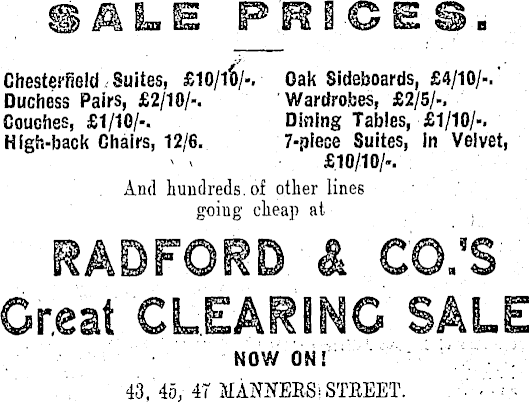 SALE PRICES.

Chesterfield Suites, £10/10/-.
Duchess Pairs, £2/10/-.
Couches, £1/10/-.
High-back Chairs, 12/6.

Oak Sideboards, £4/10/-.
Wardrobes, £2/5/-.
Dining Tables, £1/10/-.
7-piece Suites, in Velvet, £10/10/-.

And hundreds of other lines going cheap at

RADFORD & CO.'S
Great CLEARING SALE
NOW ON!

43, 45, 47 MANNERS STREET.